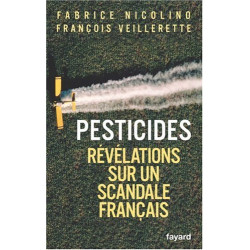 FABRICE NICOLINO
FRANÇOIS VEILLERETTE

PESTICIDES
RÉVÉLATIONS SUR UN SCANDALE FRANÇAIS

fayard